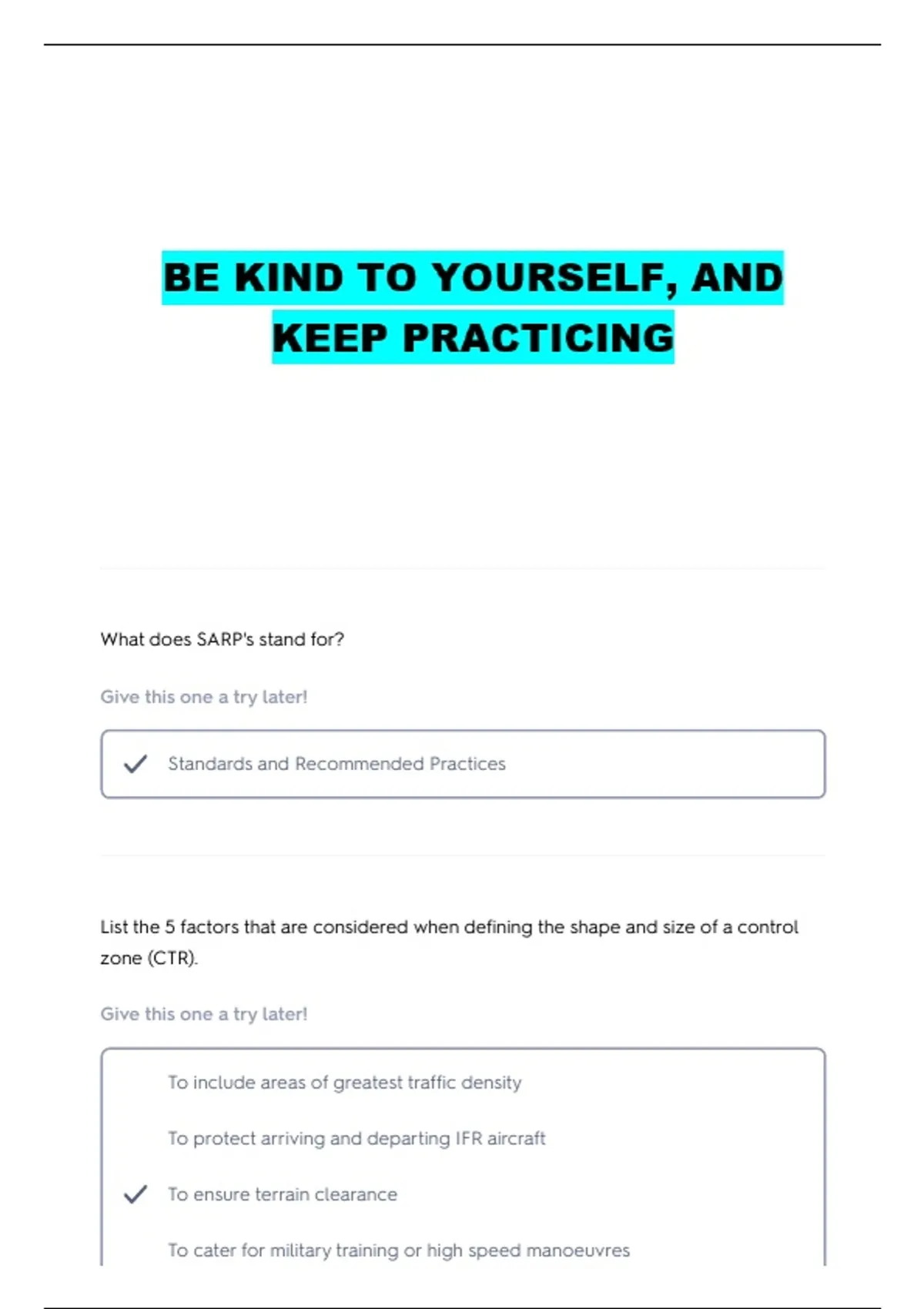 BE KIND TO YOURSELF, AND KEEP PRACTICING

What does SARP's stand for?

Give this one a try later!

Standards and Recommended Practices

List the 5 factors that are considered when defining the shape and size of a control zone (CTR).

Give this one a try later!

To include areas of greatest traffic density

To protect arriving and departing IFR aircraft

To ensure terrain clearance

To cater for military training or high speed manoeuvres